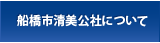 船橋市清美公社について